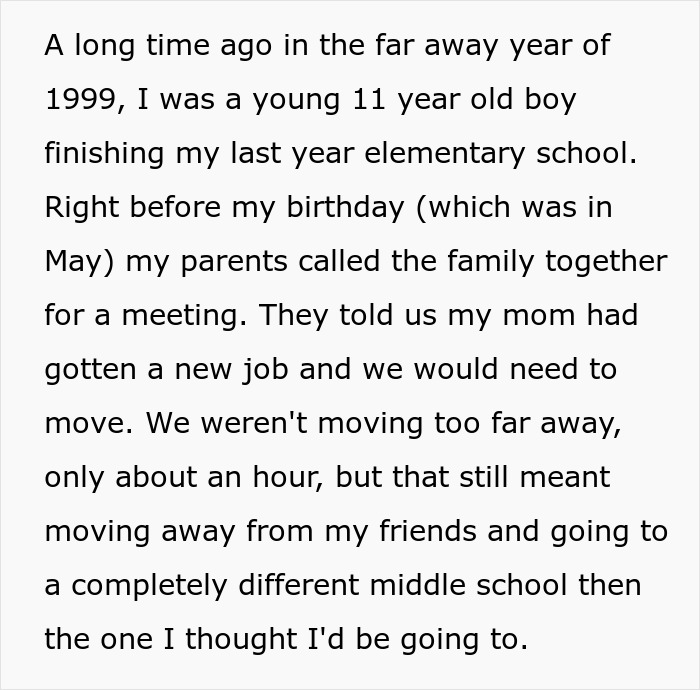 A long time ago in the far away year of 1999, I was a young 11 year old boy finishing my last year elementary school. Right before my birthday (which was in May) my parents called the family together for a meeting. They told us my mom had gotten a new job and we would need to move. We weren't moving too far away, only about an hour, but that still meant moving away from my friends and going to a completely different middle school then the one I thought I'd be going to.